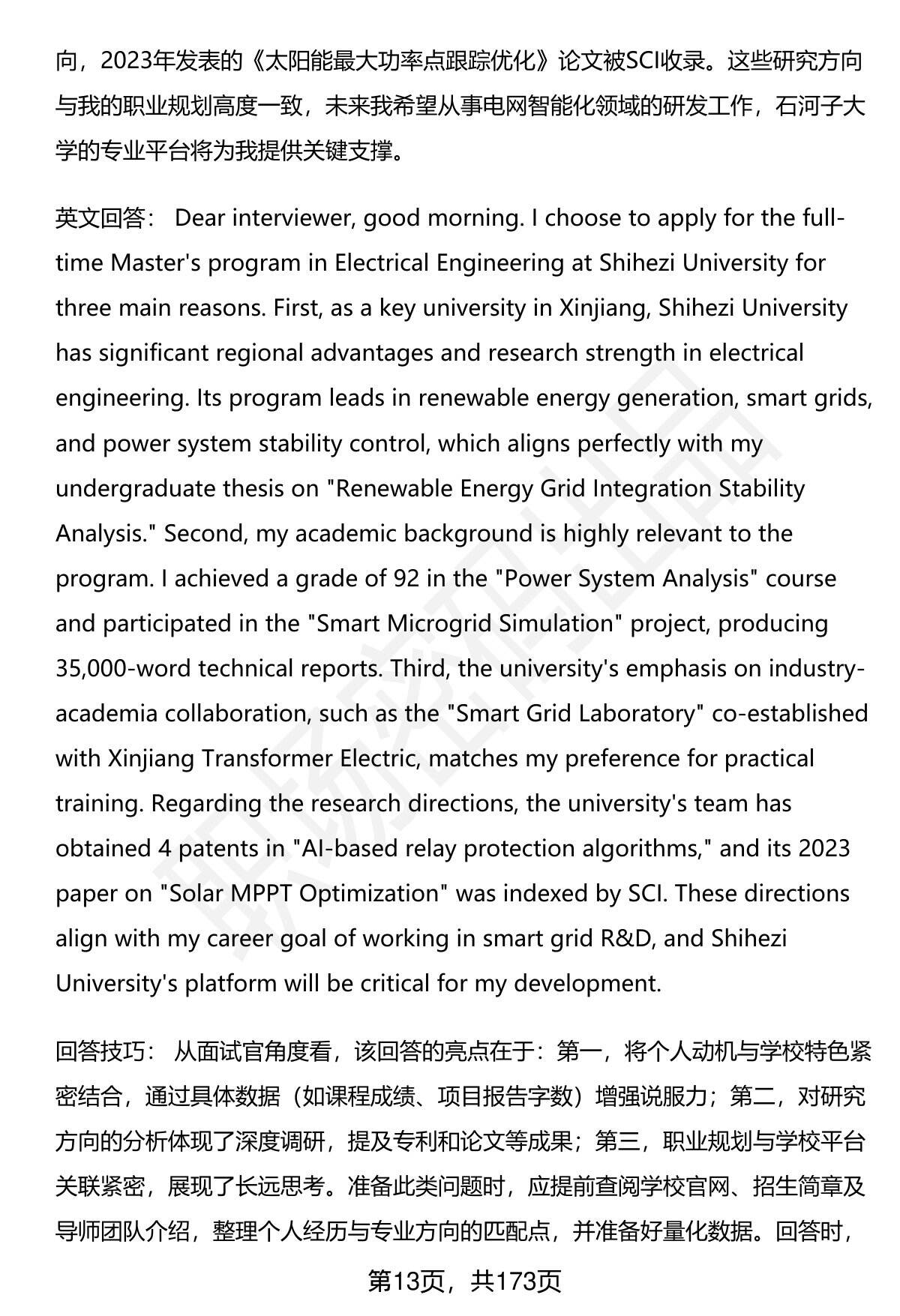 向，2023年发表的《太阳能最大功率点跟踪优化》论文被SCI收录。这些研究方向与我的职业规划高度一致，未来我希望从事电网智能化领域的研发工作，石河子大学的专业平台将为我提供关键支撑。

英文回答： Dear interviewer, good morning. I choose to apply for the full-time Master's program in Electrical Engineering at Shihezi University for three main reasons. First, as a key university in Xinjiang, Shihezi University has significant regional advantages and research strength in electrical engineering. Its program leads in renewable energy generation, smart grids, and power system stability control, which aligns perfectly with my undergraduate thesis on "Renewable Energy Grid Integration Stability Analysis." Second, my academic background is highly relevant to the program. I achieved a grade of 92 in the "Power System Analysis" course and participated in the "Smart Microgrid Simulation" project, producing 35,000-word technical reports. Third, the university's emphasis on industry-academia collaboration, such as the "Smart Grid Laboratory" co-established with Xinjiang Transformer Electric, matches my preference for practical training. Regarding the research directions, the university's team has obtained 4 patents in "AI-based relay protection algorithms," and its 2023 paper on "Solar MPPT Optimization" was indexed by SCI. These directions align with my career goal of working in smart grid R&D, and Shihezi University's platform will be critical for my development.

回答技巧： 从面试官角度看，该回答的亮点在于：第一，将个人动机与学校特色紧密结合，通过具体数据（如课程成绩、项目报告字数）增强说服力；第二，对研究方向的分析体现了深度调研，提及专利和论文等成果；第三，职业规划与学校平台关联紧密，展现了长远思考。准备此类问题时，应提前查阅学校官网、招生简章及导师团队介绍，整理个人经历与专业方向的匹配点，并准备好量化数据。回答时，

第13页，共173页